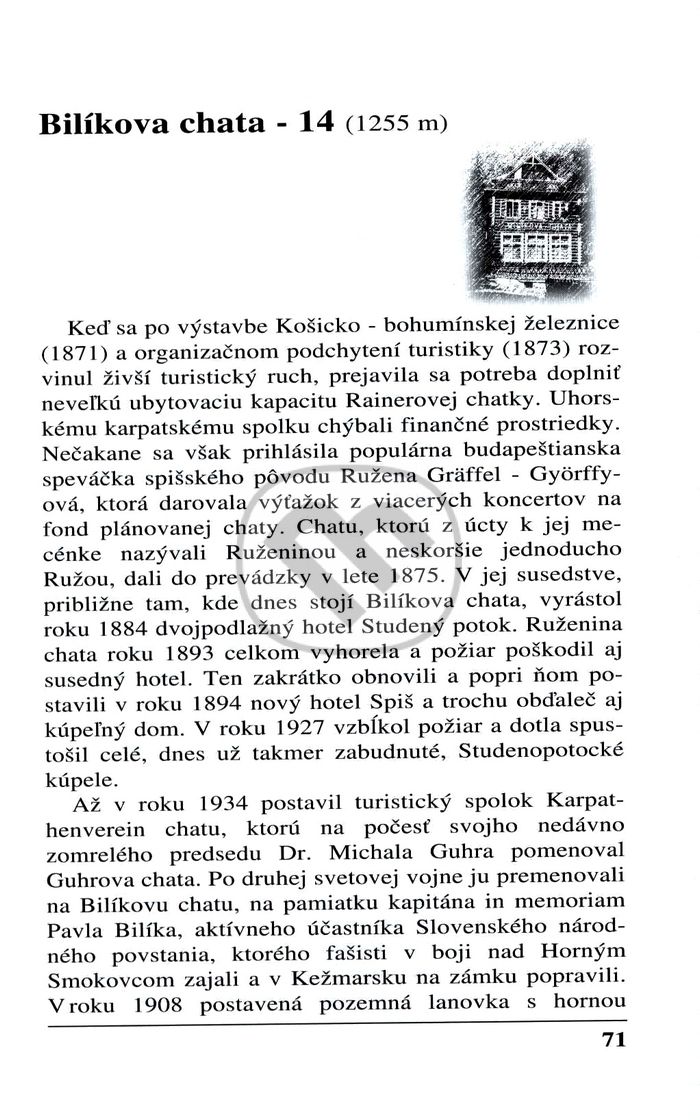 Bilíkova chata - 14 (1255 m)

Keď sa po výstavbe Košicko - bohumínskej železnice (1871) a organizačnom podchytení turistiky (1873) rozvinul živší turistický ruch, prejavila sa potreba doplniť neveľkú ubytovaciu kapacitu Rainerovej chatky. Uhorskému karpatskému spolku chýbali finančné prostriedky. Nečakane sa však prihlásila populárna budapeštianska speváčka spišského pôvodu Ružena Gräffel - Györffyová, ktorá darovala výťažok z viacerých koncertov na fond plánovanej chaty. Chatu, ktorú z úcty k jej mecénke nazývali Ruženinou a neskoršie jednoducho Ružou, dali do prevádzky v lete 1875. V jej susedstve, približne tam, kde dnes stojí Bilíkova chata, vyrástol roku 1884 dvojpodlažný hotel Studený potok. Ruženina chata roku 1893 celkom vyhorela a požiar poškodil aj susedný hotel. Ten zakrátko obnovili a popri ňom postavili v roku 1894 nový hotel Spiš a trochu obďaleč aj kúpeľný dom. V roku 1927 vzbĺkol požiar a dotla spustošil celé, dnes už takmer zabudnuté, Studenopotocké kúpele.

Až v roku 1934 postavil turistický spolok Karpathenverein chatu, ktorú na počesť svojho nedávno zomrelého predsedu Dr. Michala Guhra pomenoval Guhrova chata. Po druhej svetovej vojne ju premenovali na Bilíkovu chatu, na pamiatku kapitána in memoriam Pavla Bilíka, aktívneho účastníka Slovenského národného povstania, ktorého fašisti v boji nad Horným Smokovcom zajali a v Kežmarsku na zámku popravili. V roku 1908 postavená pozemná lanovka s hornou

71